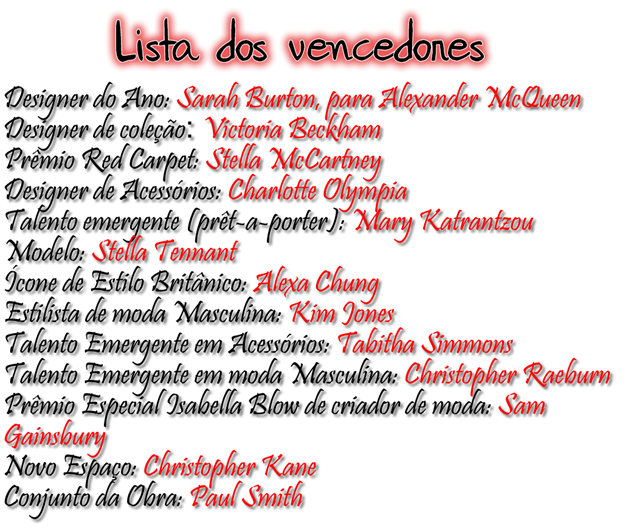 Lista dos vencedores

Designer do Ano: Sarah Burton, para Alexander McQueen
Designer de coleção: Victoria Beckham
Prêmio Red Carpet: Stella McCartney
Designer de Acessórios: Charlotte Olympia
Talento emergente (prêt-a-porter): Mary Katrantzou
Modelo: Stella Tennant
Ícone de Estilo Britânico: Alexa Chung
Estilista de moda Masculina: Kim Jones
Talento Emergente em Acessórios: Tabitha Simmons
Talento Emergente em moda Masculina: Christopher Raeburn
Prêmio Especial Isabella Blow de criador de moda: Sam Gainsbury
Novo Espaço: Christopher Kane
Conjunto da Obra: Paul Smith